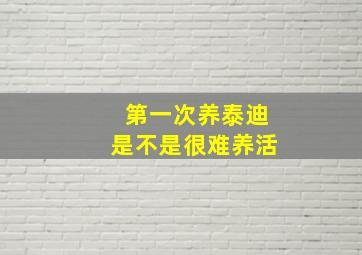 第一次养泰迪
是不是很难养活